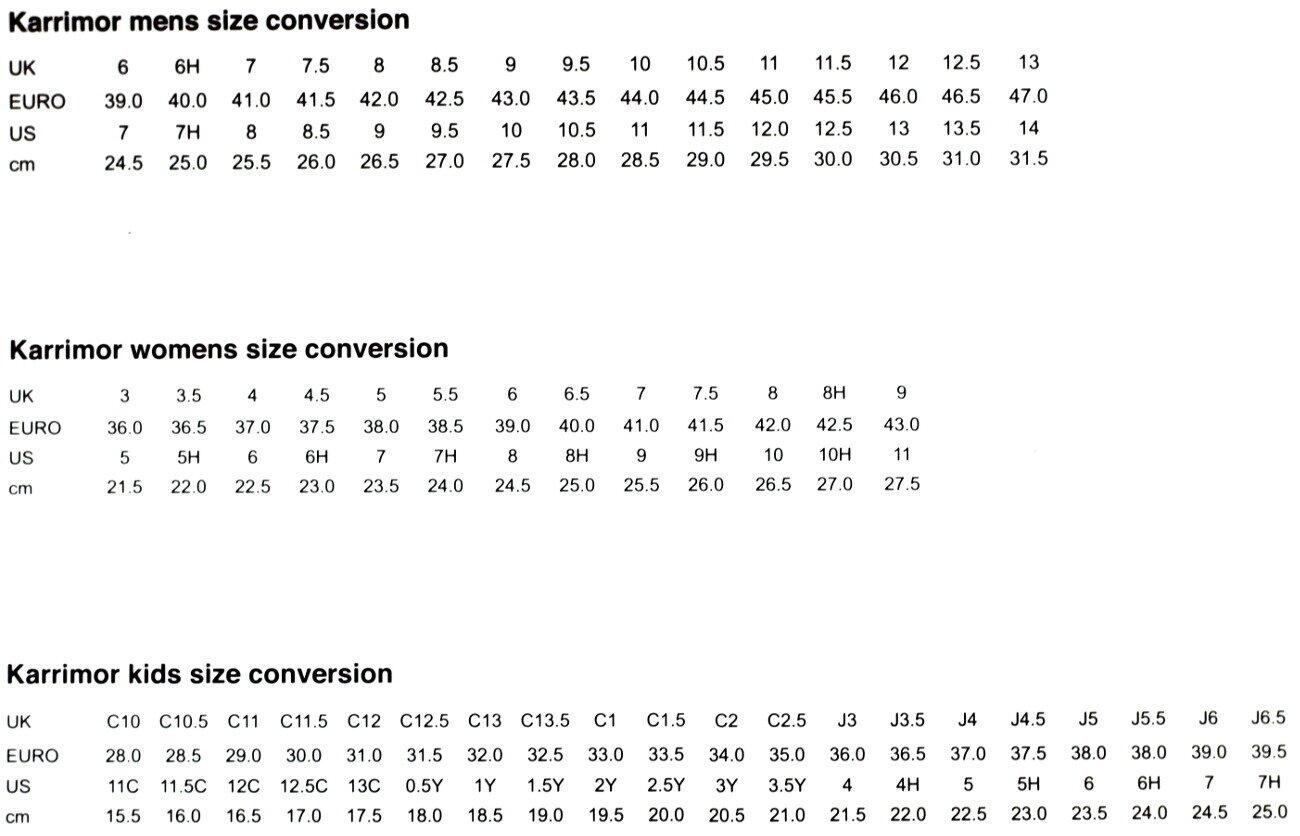 Karrimor mens size conversion

| UK | 6 | 6H | 7 | 7.5 | 8 | 8.5 | 9 | 9.5 | 10 | 10.5 | 11 | 11.5 | 12 | 12.5 | 13 |
|---|---|---|---|---|---|---|---|---|---|---|---|---|---|---|---|
| EURO | 39.0 | 40.0 | 41.0 | 41.5 | 42.0 | 42.5 | 43.0 | 43.5 | 44.0 | 44.5 | 45.0 | 45.5 | 46.0 | 46.5 | 47.0 |
| US | 7 | 7H | 8 | 8.5 | 9 | 9.5 | 10 | 10.5 | 11 | 11.5 | 12.0 | 12.5 | 13 | 13.5 | 14 |
| cm | 24.5 | 25.0 | 25.5 | 26.0 | 26.5 | 27.0 | 27.5 | 28.0 | 28.5 | 29.0 | 29.5 | 30.0 | 30.5 | 31.0 | 31.5 |

Karrimor womens size conversion

| UK | 3 | 3.5 | 4 | 4.5 | 5 | 5.5 | 6 | 6.5 | 7 | 7.5 | 8 | 8H | 9 |
|---|---|---|---|---|---|---|---|---|---|---|---|---|---|
| EURO | 36.0 | 36.5 | 37.0 | 37.5 | 38.0 | 38.5 | 39.0 | 40.0 | 41.0 | 41.5 | 42.0 | 42.5 | 43.0 |
| US | 5 | 5H | 6 | 6H | 7 | 7H | 8 | 8H | 9 | 9H | 10 | 10H | 11 |
| cm | 21.5 | 22.0 | 22.5 | 23.0 | 23.5 | 24.0 | 24.5 | 25.0 | 25.5 | 26.0 | 26.5 | 27.0 | 27.5 |

Karrimor kids size conversion

| UK | C10 | C10.5 | C11 | C11.5 | C12 | C12.5 | C13 | C13.5 | C1 | C1.5 | C2 | C2.5 | J3 | J3.5 | J4 | J4.5 | J5 | J5.5 | J6 | J6.5 |
|---|---|---|---|---|---|---|---|---|---|---|---|---|---|---|---|---|---|---|---|---|
| EURO | 28.0 | 28.5 | 29.0 | 30.0 | 31.0 | 31.5 | 32.0 | 32.5 | 33.0 | 33.5 | 34.0 | 35.0 | 36.0 | 36.5 | 37.0 | 37.5 | 38.0 | 38.0 | 39.0 | 39.5 |
| US | 11C | 11.5C | 12C | 12.5C | 13C | 0.5Y | 1Y | 1.5Y | 2Y | 2.5Y | 3Y | 3.5Y | 4 | 4H | 5 | 5H | 6 | 6H | 7 | 7H |
| cm | 15.5 | 16.0 | 16.5 | 17.0 | 17.5 | 18.0 | 18.5 | 19.0 | 19.5 | 20.0 | 20.5 | 21.0 | 21.5 | 22.0 | 22.5 | 23.0 | 23.5 | 24.0 | 24.5 | 25.0 |